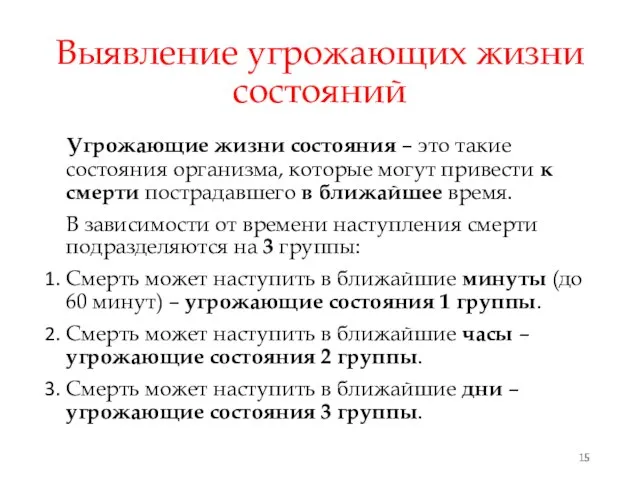 Выявление угрожающих жизни состояний

Угрожающие жизни состояния – это такие состояния организма, которые могут привести к смерти пострадавшего в ближайшее время.

В зависимости от времени наступления смерти подразделяются на 3 группы:

1. Смерть может наступить в ближайшие минуты (до 60 минут) – угрожающие состояния 1 группы.
2. Смерть может наступить в ближайшие часы – угрожающие состояния 2 группы.
3. Смерть может наступить в ближайшие дни – угрожающие состояния 3 группы.

15